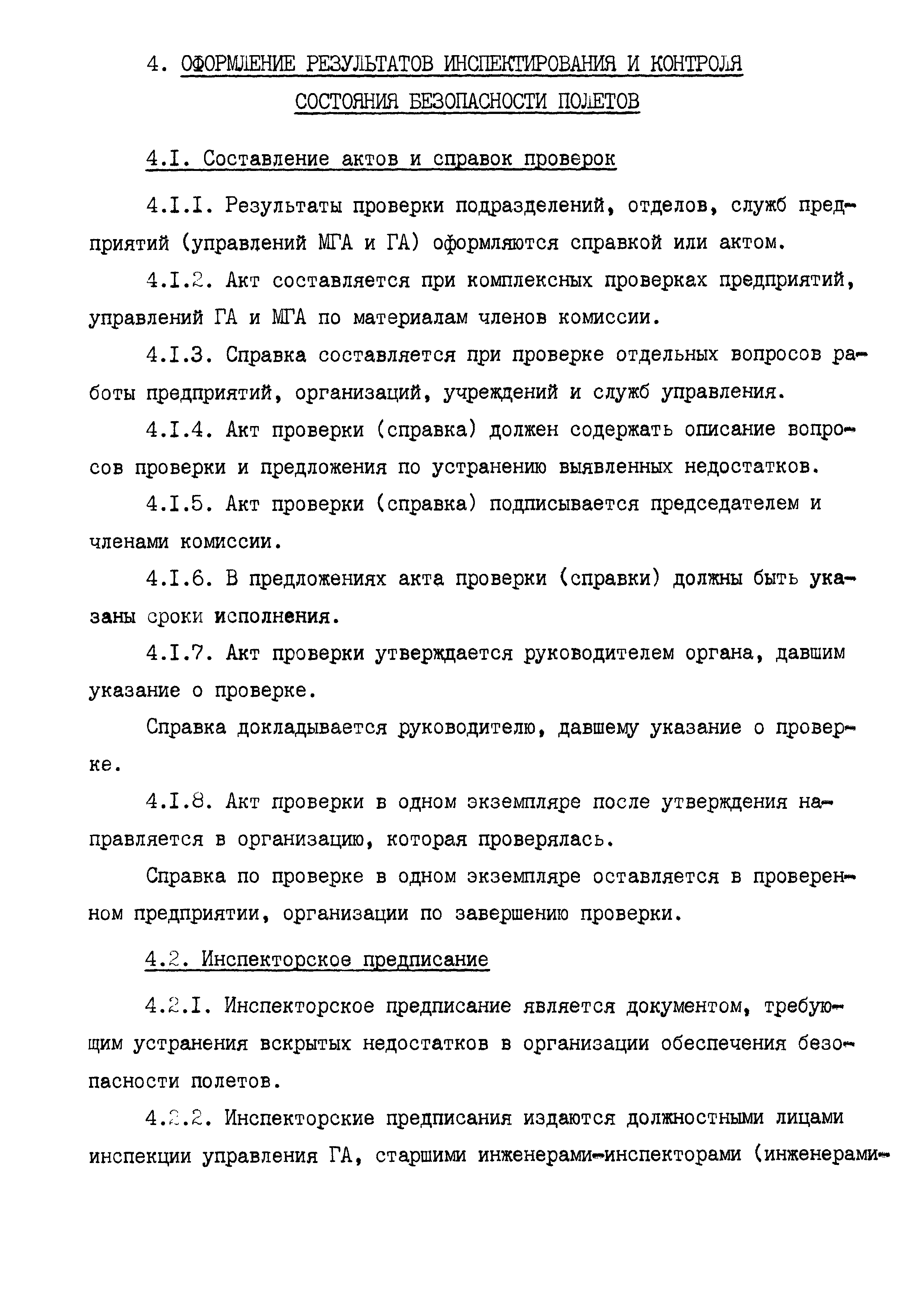 4. ОФОРМЛЕНИЕ РЕЗУЛЬТАТОВ ИНСПЕКТИРОВАНИЯ И КОНТРОЛЯ СОСТОЯНИЯ БЕЗОПАСНОСТИ ПОЛЕТОВ

4.I. Составление актов и справок проверок

4.I.I. Результаты проверки подразделений, отделов, служб предприятий (управлений МГА и ГА) оформляются справкой или актом.

4.I.2. Акт составляется при комплексных проверках предприятий, управлений ГА и МГА по материалам членов комиссии.

4.I.3. Справка составляется при проверке отдельных вопросов работы предприятий, организаций, учреждений и служб управления.

4.I.4. Акт проверки (справка) должен содержать описание вопросов проверки и предложения по устранению выявленных недостатков.

4.I.5. Акт проверки (справка) подписывается председателем и членами комиссии.

4.I.6. В предложениях акта проверки (справки) должны быть указаны сроки исполнения.

4.I.7. Акт проверки утверждается руководителем органа, давшим указание о проверке.

Справка докладывается руководителю, давшему указание о проверке.

4.I.8. Акт проверки в одном экземпляре после утверждения направляется в организацию, которая проверялась.

Справка по проверке в одном экземпляре оставляется в проверенном предприятии, организации по завершению проверки.

4.2. Инспекторское предписание

4.2.I. Инспекторское предписание является документом, требующим устранения вскрытых недостатков в организации обеспечения безопасности полетов.

4.2.2. Инспекторские предписания издаются должностными лицами инспекции управления ГА, старшими инженерами-инспекторами (инженерами-